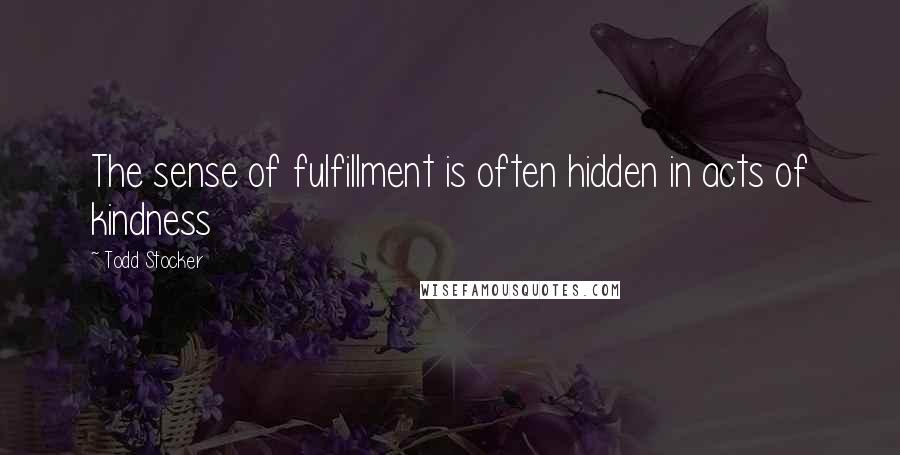 The sense of fulfillment is often hidden in acts of kindness

~ Todd Stocker

WISEFAMOUSQUOTES.COM